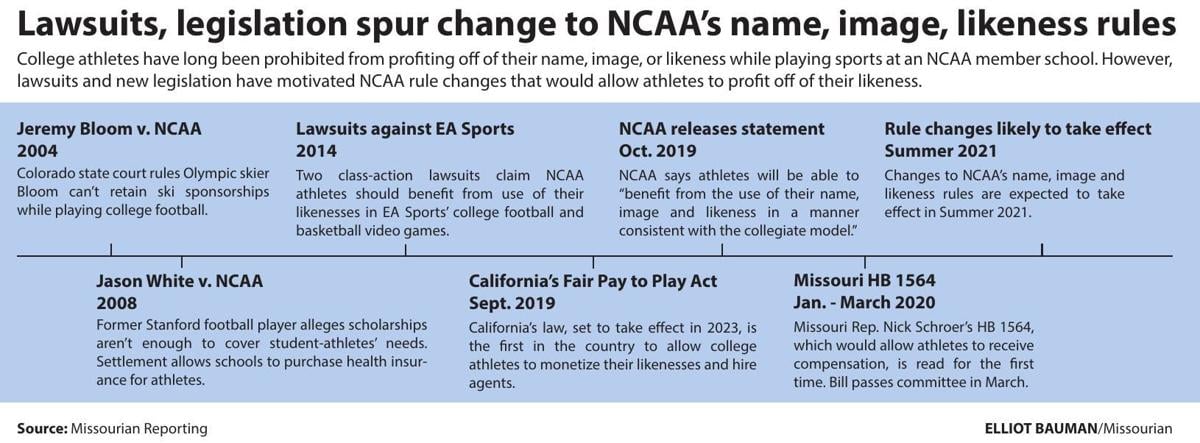 Lawsuits, legislation spur change to NCAA's name, image, likeness rules

College athletes have long been prohibited from profiting off of their name, image, or likeness while playing sports at an NCAA member school. However, lawsuits and new legislation have motivated NCAA rule changes that would allow athletes to profit off of their likeness.

Jeremy Bloom v. NCAA
2004
Colorado state court rules Olympic skier Bloom can't retain ski sponsorships while playing college football.

Lawsuits against EA Sports
2014
Two class-action lawsuits claim NCAA athletes should benefit from use of their likenesses in EA Sports' college football and basketball video games.

NCAA releases statement
Oct. 2019
NCAA says athletes will be able to "benefit from the use of their name, image and likeness in a manner consistent with the collegiate model."

Rule changes likely to take effect
Summer 2021
Changes to NCAA's name, image and likeness rules are expected to take effect in Summer 2021.

Jason White v. NCAA
2008
Former Stanford football player alleges scholarships aren't enough to cover student-athletes' needs. Settlement allows schools to purchase health insurance for athletes.

California's Fair Pay to Play Act
Sept. 2019
California's law, set to take effect in 2023, is the first in the country to allow college athletes to monetize their likenesses and hire agents.

Missouri HB 1564
Jan. - March 2020
Missouri Rep. Nick Schroer's HB 1564, which would allow athletes to receive compensation, is read for the first time. Bill passes committee in March.

Source: Missourian Reporting

ELLIOT BAUMAN/Missourian